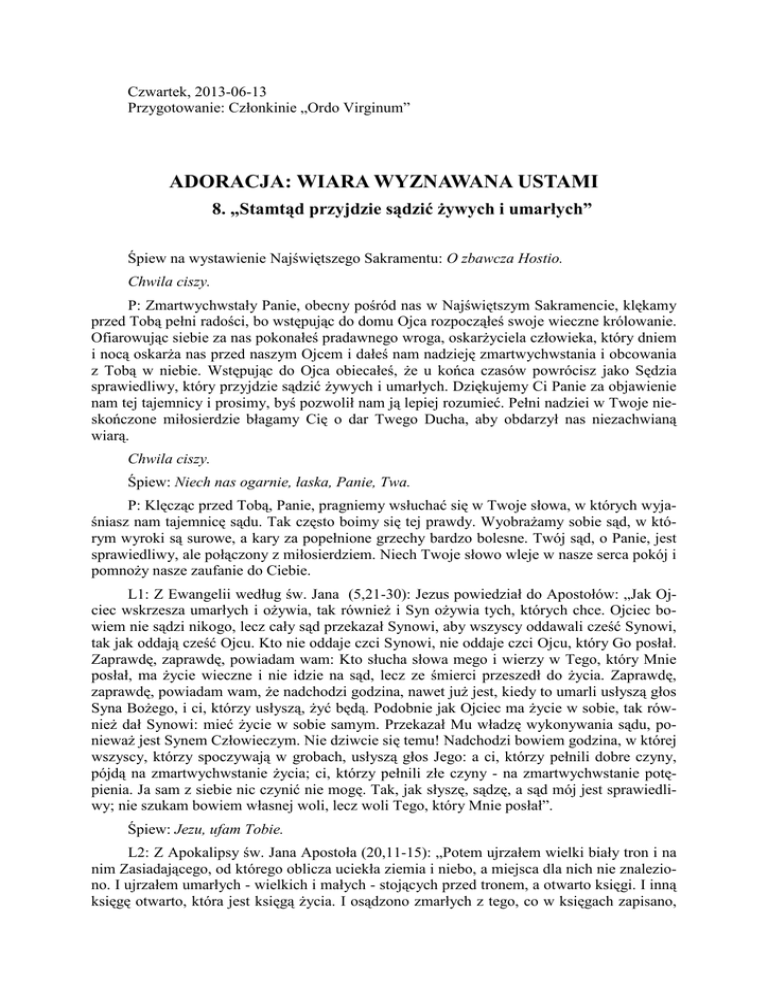 Czwartek, 2013-06-13
Przygotowanie: Członkinie „Ordo Virginum"

ADORACJA: WIARA WYZNAWANA USTAMI
8. „Stamtąd przyjdzie sądzić żywych i umarłych"

Śpiew na wystawienie Najświętszego Sakramentu: O zbawcza Hostio.

Chwila ciszy.

P: Zmartwychwstały Panie, obecny pośród nas w Najświętszym Sakramencie, klękamy przed Tobą pełni radości, bo wstępując do domu Ojca rozpocząłeś swoje wieczne królowanie. Ofiarowując siebie za nas pokonałeś pradawnego wroga, oskarżyciela człowieka, który dniem i nocą oskarża nas przed naszym Ojcem i dałeś nam nadzieję zmartwychwstania i obcowania z Tobą w niebie. Wstępując do Ojca obiecałeś, że u końca czasów powrócisz jako Sędzia sprawiedliwy, który przyjdzie sądzić żywych i umarłych. Dziękujemy Ci Panie za objawienie nam tej tajemnicy i prosimy, byś pozwolił nam ją lepiej rozumieć. Pełni nadziei w Twoje nieskończone miłosierdzie błagamy Cię o dar Twego Ducha, aby obdarzył nas niezachwianą wiarą.

Chwila ciszy.

Śpiew: Niech nas ogarnie, łaska, Panie, Twa.

P: Klęcząc przed Tobą, Panie, pragniemy wsłuchać się w Twoje słowa, w których wyjaśniasz nam tajemnicę sądu. Tak często boimy się tej prawdy. Wyobrażamy sobie sąd, w którym wyroki są surowe, a kary za popełnione grzechy bardzo bolesne. Twój sąd, o Panie, jest sprawiedliwy, ale połączony z miłosierdziem. Niech Twoje słowo wleje w nasze serca pokój i pomnoży nasze zaufanie do Ciebie.

L1: Z Ewangelii według św. Jana (5,21-30): Jezus powiedział do Apostołów: „Jak Ojciec wskrzesza umarłych i ożywia, tak również i Syn ożywia tych, których chce. Ojciec bowiem nie sądzi nikogo, lecz cały sąd przekazał Synowi, aby wszyscy oddawali cześć Synowi, tak jak oddają cześć Ojcu. Kto nie oddaje czci Synowi, nie oddaje czci Ojcu, który Go posłał. Zaprawdę, zaprawdę, powiadam wam: Kto słucha słowa mego i wierzy w Tego, który Mnie posłał, ma życie wieczne i nie idzie na sąd, lecz ze śmierci przeszedł do życia. Zaprawdę, zaprawdę, powiadam wam, że nadchodzi godzina, nawet już jest, kiedy to umarli usłyszą głos Syna Bożego, i ci, którzy usłyszą, żyć będą. Podobnie jak Ojciec ma życie w sobie, tak również dał Synowi: mieć życie w sobie samym. Przekazał Mu władzę wykonywania sądu, ponieważ jest Synem Człowieczym. Nie dziwcie się temu! Nadchodzi bowiem godzina, w której wszyscy, którzy spoczywają w grobach, usłyszą głos Jego: a ci, którzy pełnili dobre czyny, pójdą na zmartwychwstanie życia; ci, którzy pełnili złe czyny - na zmartwychwstanie potępienia. Ja sam z siebie nic czynić nie mogę. Tak, jak słyszę, sądzę, a sąd mój jest sprawiedliwy; nie szukam bowiem własnej woli, lecz woli Tego, który Mnie posłał".

Śpiew: Jezu, ufam Tobie.

L2: Z Apokalipsy św. Jana Apostoła (20,11-15): „Potem ujrzałem wielki biały tron i na nim Zasiadającego, od którego oblicza uciekła ziemia i niebo, a miejsca dla nich nie znaleziono. I ujrzałem umarłych - wielkich i małych - stojących przed tronem, a otwarto księgi. I inną księgę otwarto, która jest księgą życia. I osądzono zmarłych z tego, co w księgach zapisano,